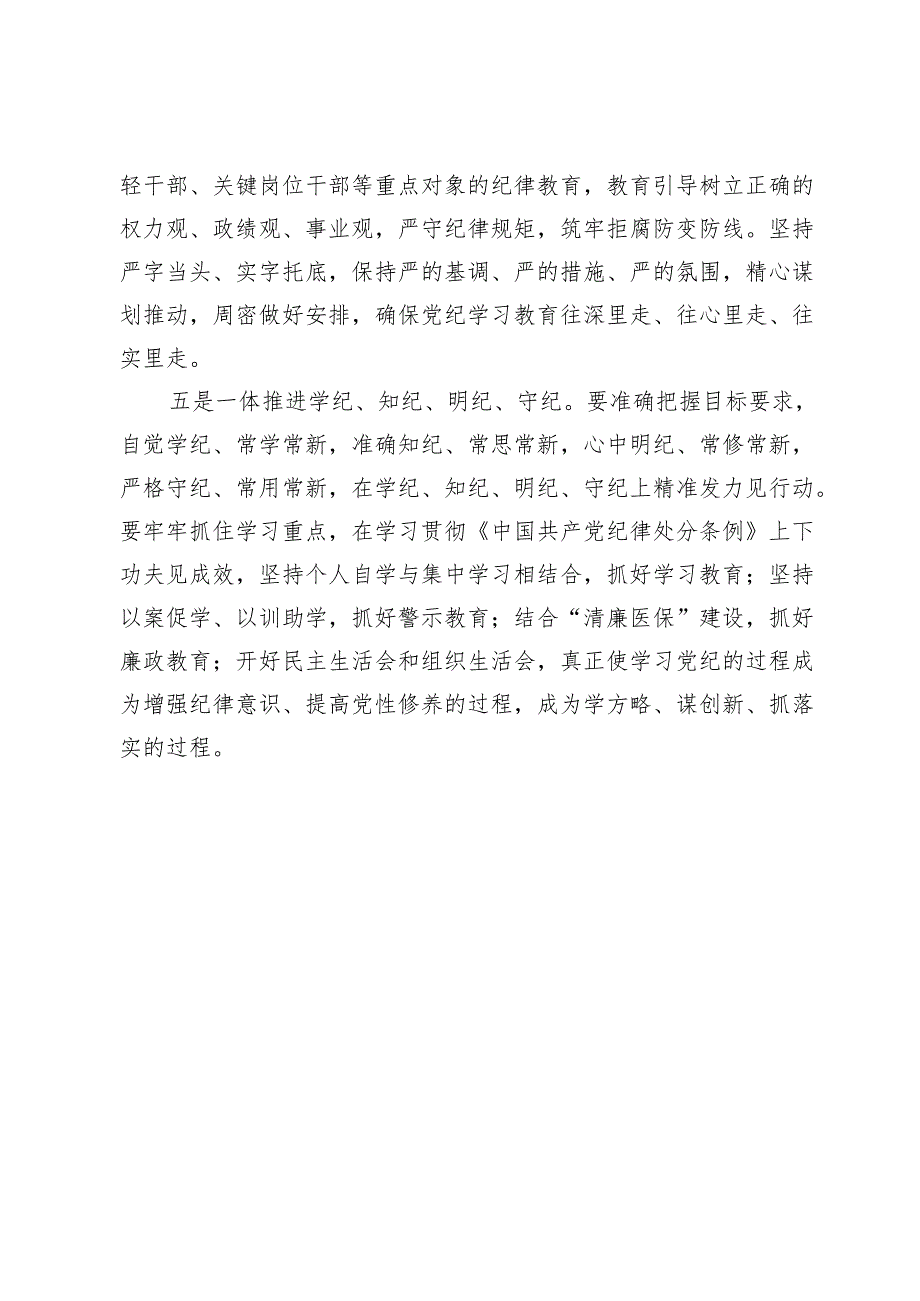 轻干部、关键岗位干部等重点对象的纪律教育，教育引导树立正确的权力观、政绩观、事业观，严守纪律规矩，筑牢拒腐防变防线。坚持严字当头、实字托底，保持严的基调、严的措施、严的氛围，精心谋划推动，周密做好安排，确保党纪学习教育往深里走、往心里走、往实里走。

五是一体推进学纪、知纪、明纪、守纪。要准确把握目标要求，自觉学纪、常学常新，准确知纪、常思常新，心中明纪、常修常新，严格守纪、常用常新，在学纪、知纪、明纪、守纪上精准发力见行动。要牢牢抓住学习重点，在学习贯彻《中国共产党纪律处分条例》上下功夫见成效，坚持个人自学与集中学习相结合，抓好学习教育；坚持以案促学、以训助学，抓好警示教育；结合“清廉医保”建设，抓好廉政教育；开好民主生活会和组织生活会，真正使学习党纪的过程成为增强纪律意识、提高党性修养的过程，成为学方略、谋创新、抓落实的过程。